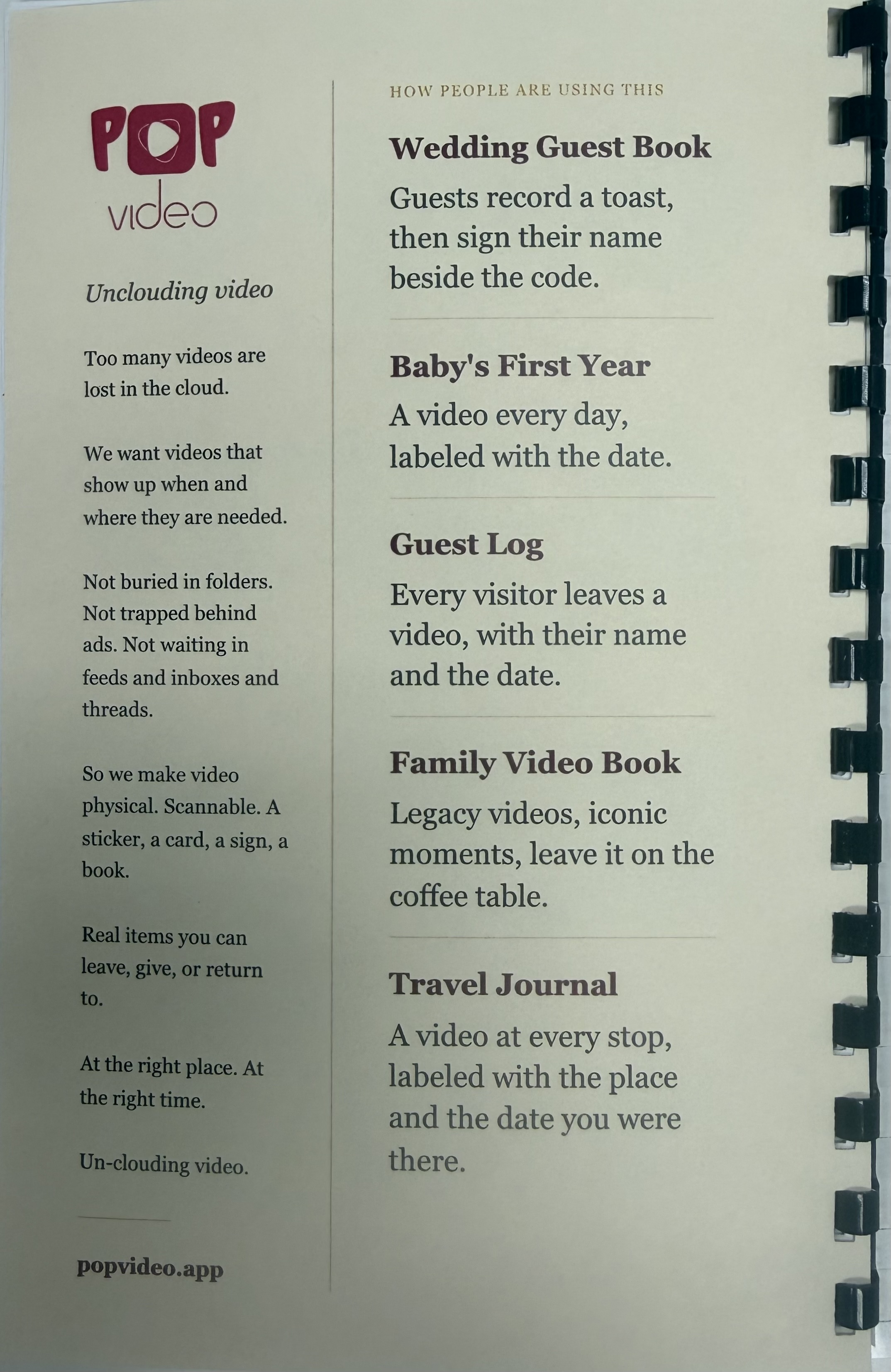 POP
video

Unclouding video

Too many videos are lost in the cloud.

We want videos that show up when and where they are needed.

Not buried in folders. Not trapped behind ads. Not waiting in feeds and inboxes and threads.

So we make video physical. Scannable. A sticker, a card, a sign, a book.

Real items you can leave, give, or return to.

At the right place. At the right time.

Un-clouding video.

popvideo.app

HOW PEOPLE ARE USING THIS

Wedding Guest Book

Guests record a toast, then sign their name beside the code.

Baby's First Year

A video every day, labeled with the date.

Guest Log

Every visitor leaves a video, with their name and the date.

Family Video Book

Legacy videos, iconic moments, leave it on the coffee table.

Travel Journal

A video at every stop, labeled with the place and the date you were there.